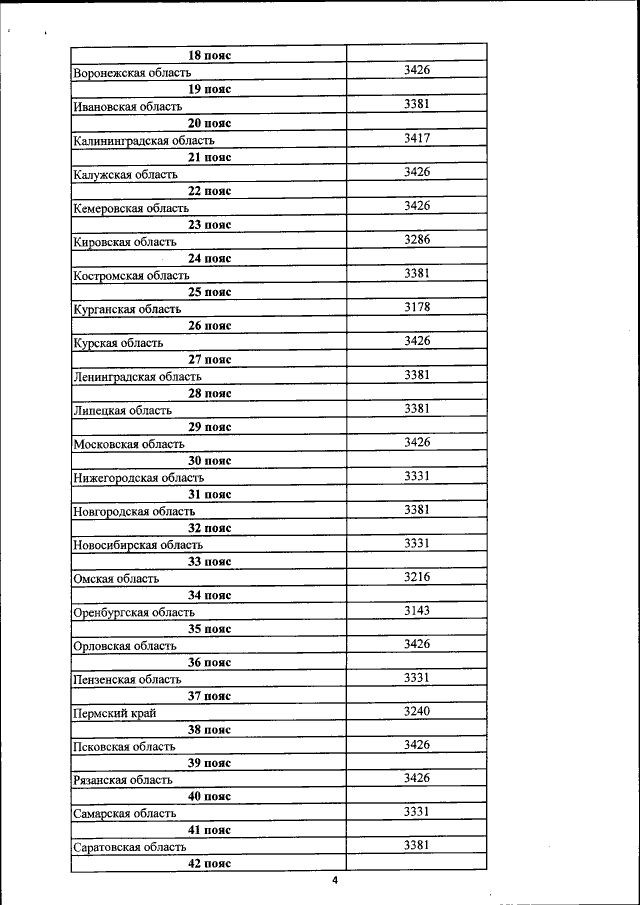 | | |
|---|---|
| **18 пояс** | |
| Воронежская область | 3426 |
| **19 пояс** | |
| Ивановская область | 3381 |
| **20 пояс** | |
| Калининградская область | 3417 |
| **21 пояс** | |
| Калужская область | 3426 |
| **22 пояс** | |
| Кемеровская область | 3426 |
| **23 пояс** | |
| Кировская область | 3286 |
| **24 пояс** | |
| Костромская область | 3381 |
| **25 пояс** | |
| Курганская область | 3178 |
| **26 пояс** | |
| Курская область | 3426 |
| **27 пояс** | |
| Ленинградская область | 3381 |
| **28 пояс** | |
| Липецкая область | 3381 |
| **29 пояс** | |
| Московская область | 3426 |
| **30 пояс** | |
| Нижегородская область | 3331 |
| **31 пояс** | |
| Новгородская область | 3381 |
| **32 пояс** | |
| Новосибирская область | 3331 |
| **33 пояс** | |
| Омская область | 3216 |
| **34 пояс** | |
| Оренбургская область | 3143 |
| **35 пояс** | |
| Орловская область | 3426 |
| **36 пояс** | |
| Пензенская область | 3331 |
| **37 пояс** | |
| Пермский край | 3240 |
| **38 пояс** | |
| Псковская область | 3426 |
| **39 пояс** | |
| Рязанская область | 3426 |
| **40 пояс** | |
| Самарская область | 3331 |
| **41 пояс** | |
| Саратовская область | 3381 |
| **42 пояс** | |

4